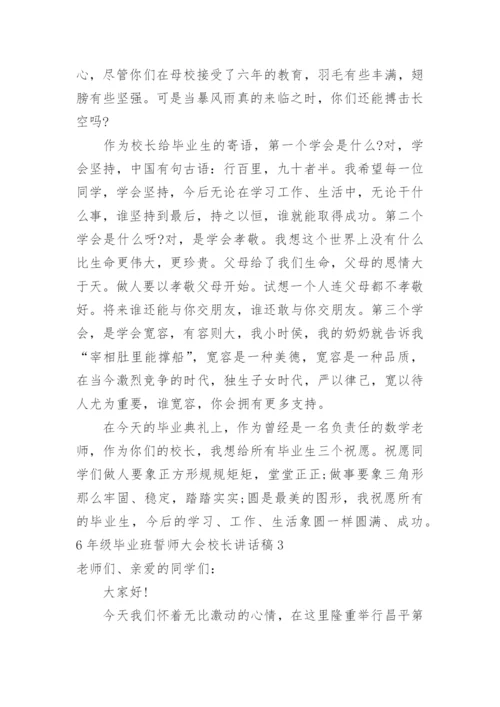 心，尽管你们在母校接受了六年的教育，羽毛有些丰满，翅膀有些坚强。可是当暴风雨真的来临之时，你们还能搏击长空吗?

作为校长给毕业生的寄语，第一个学会是什么?对，学会坚持，中国有句古语：行百里，九十者半。我希望每一位同学，学会坚持，今后无论在学习工作、生活中，无论干什么事，谁坚持到最后，持之以恒，谁就能取得成功。第二个学会是什么呀?对，是学会孝敬。我想这个世界上没有什么比生命更伟大，更珍贵。父母给了我们生命，父母的恩情大于天。做人要以孝敬父母开始。试想一个人连父母都不孝敬好。将来谁还能与你交朋友，谁还敢与你交朋友。第三个学会，是学会宽容，有容则大，我小时侯，我的奶奶就告诉我“宰相肚里能撑船”，宽容是一种美德，宽容是一种品质，在当今激烈竞争的时代，独生子女时代，严以律己，宽以待人尤为重要，谁宽容，你会拥有更多支持。

在今天的毕业典礼上，作为曾经是一名负责任的数学老师，作为你们的校长，我想给所有毕业生三个祝愿。祝愿同学们做人要象正方形规规矩矩，堂堂正正;做事要象三角形那么牢固、稳定，踏踏实实;圆是最美的图形，我祝愿所有的毕业生，今后的学习、工作、生活象圆一样圆满、成功。

6年级毕业班誓师大会校长讲话稿3

老师们、亲爱的同学们：

大家好!

今天我们怀着无比激动的心情，在这里隆重举行昌平第